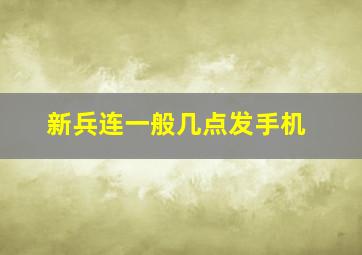 新兵连一般几点发手机